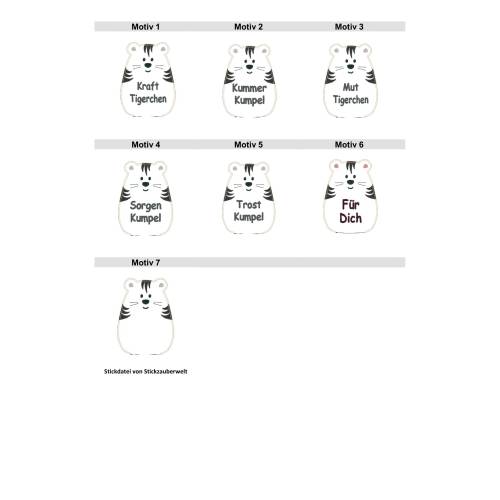 Motiv 1

Kraft Tigerchen

Motiv 2

Kummer Kumpel

Motiv 3

Mut Tigerchen

Motiv 4

Sorgen Kumpel

Motiv 5

Trost Kumpel

Motiv 6

Für Dich

Motiv 7

Stickdatei von Stickzauberwelt